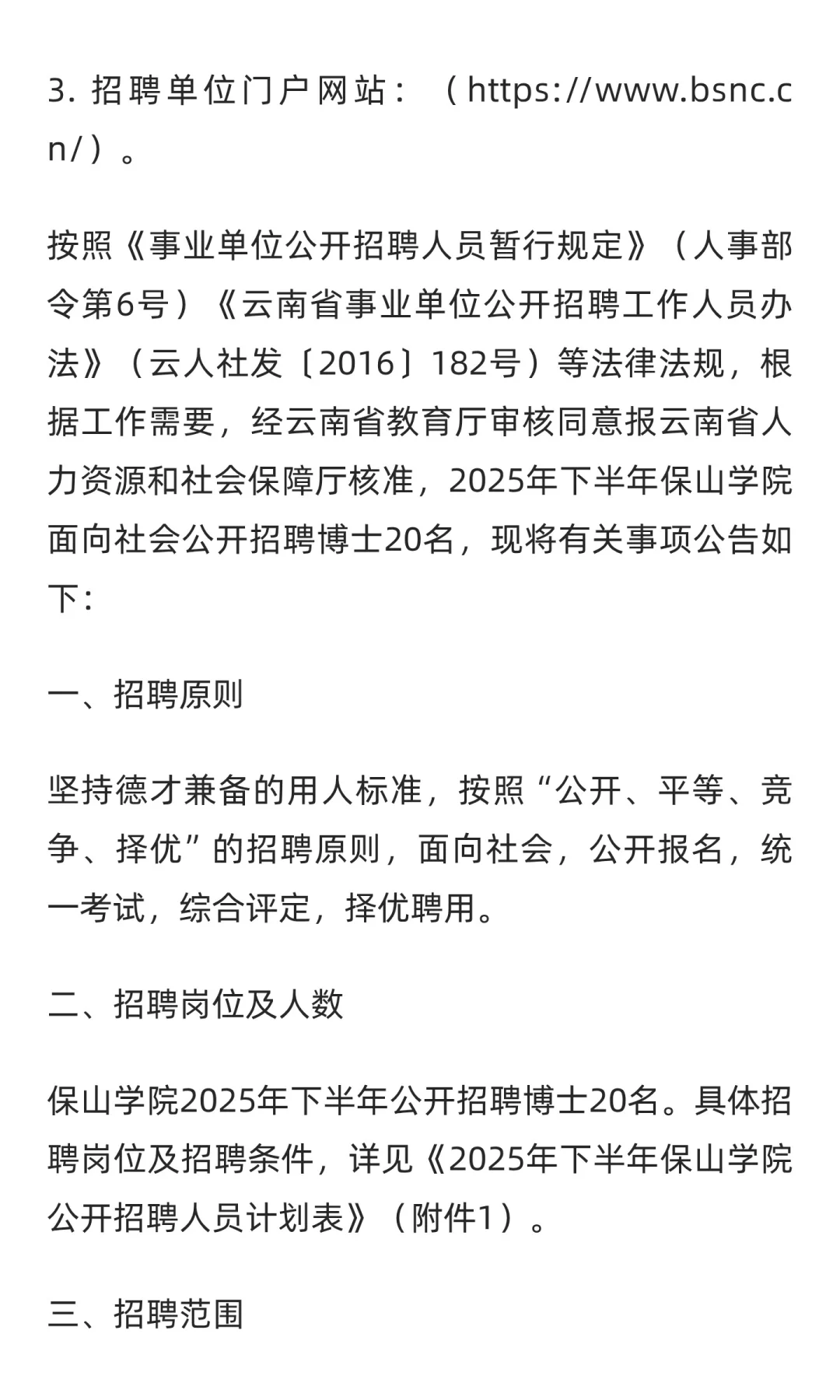 3. 招聘单位门户网站：（https://www.bsnc.cn/）。

按照《事业单位公开招聘人员暂行规定》（人事部令第6号）《云南省事业单位公开招聘工作人员办法》（云人社发〔2016〕182号）等法律法规，根据工作需要，经云南省教育厅审核同意报云南省人力资源和社会保障厅核准，2025年下半年保山学院面向社会公开招聘博士20名，现将有关事项公告如下：

一、招聘原则

坚持德才兼备的用人标准，按照“公开、平等、竞争、择优”的招聘原则，面向社会，公开报名，统一考试，综合评定，择优聘用。

二、招聘岗位及人数

保山学院2025年下半年公开招聘博士20名。具体招聘岗位及招聘条件，详见《2025年下半年保山学院公开招聘人员计划表》（附件1）。

三、招聘范围